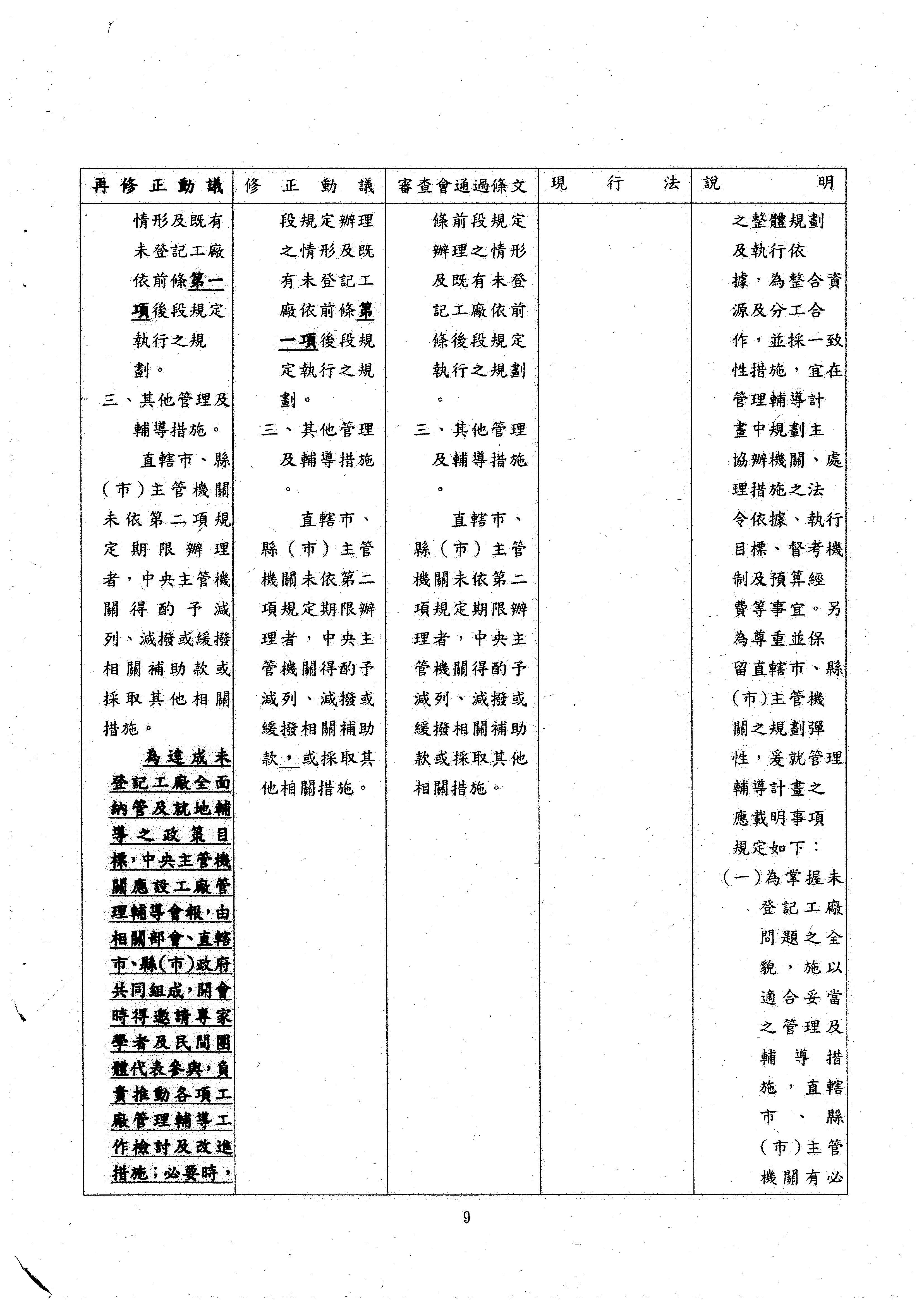 | 再修正動議 | 修正動議 | 審查會通過條文 | 現行法 | 說明 |
|---|---|---|---|---|
| 情形及既有未登記工廠依前條第一項後段規定執行之規劃。<br>三、其他管理及輔導措施。<br>直轄市、縣(市)主管機關未依第二項規定期限辦理者，中央主管機關得酌予減列、減撥或緩撥相關補助款或採取其他相關措施。<br>為達成未登記工廠全面納管及就地輔導之政策目標，中央主管機關應設工廠管理輔導會報，由相關部會、直轄市、縣(市)政府共同組成，開會時得邀請專家學者及民間團體代表參與，負責推動各項工廠管理輔導工作檢討及改進措施；必要時， | 段規定辦理之情形及既有未登記工廠依前條第一項後段規定執行之規劃。<br>三、其他管理及輔導措施。<br>直轄市、縣(市)主管機關未依第二項規定期限辦理者，中央主管機關得酌予減列、減撥或緩撥相關補助款，或採取其他相關措施。 | 條前段規定辦理之情形及既有未登記工廠依前條後段規定執行之規劃。<br>三、其他管理及輔導措施。<br>直轄市、縣(市)主管機關未依第二項規定期限辦理者，中央主管機關得酌予減列、減撥或緩撥相關補助款或採取其他相關措施。 | | 之整體規劃及執行依據，為整合資源及分工合作，並採一致性措施，宜在管理輔導計畫中規劃主協辦機關、處理措施之法令依據、執行目標、督考機制及預算經費等事宜。另為尊重並保留直轄市、縣(市)主管機關之規劃彈性，爰就管理輔導計畫之應載明事項規定如下：<br>(一)為掌握未登記工廠問題之全貌，施以適合妥當之管理及輔導措施，直轄市、縣(市)主管機關有必 |

9